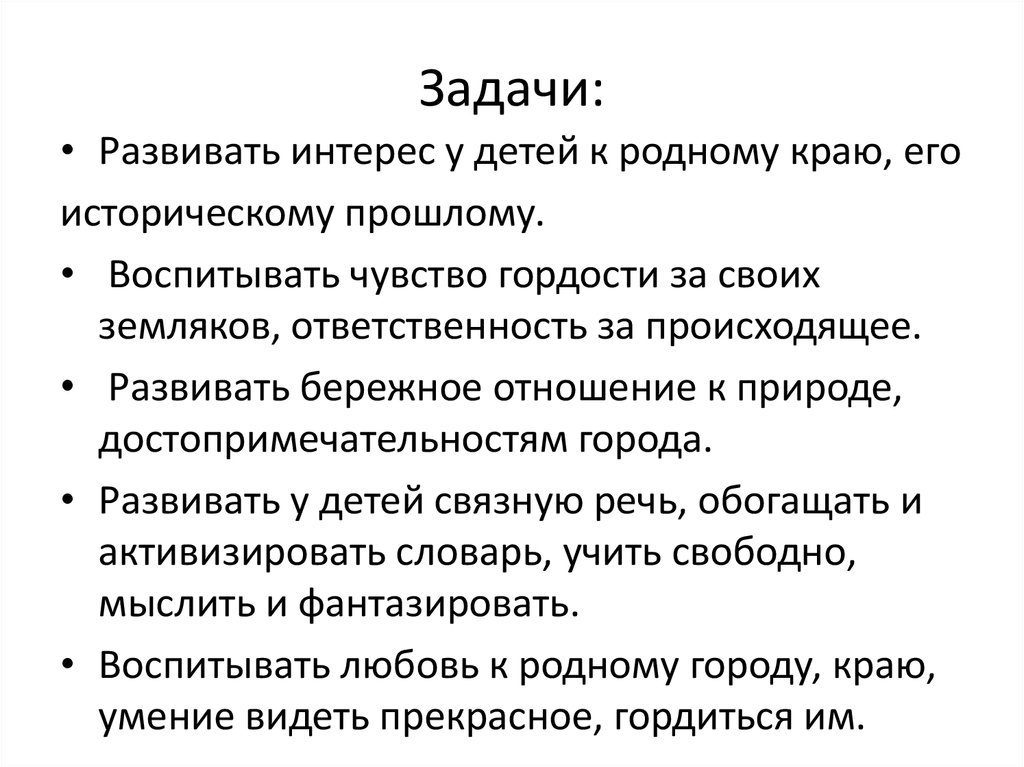 Задачи:

• Развивать интерес у детей к родному краю, его историческому прошлому.

• Воспитывать чувство гордости за своих земляков, ответственность за происходящее.

• Развивать бережное отношение к природе, достопримечательностям города.

• Развивать у детей связную речь, обогащать и активизировать словарь, учить свободно, мыслить и фантазировать.

• Воспитывать любовь к родному городу, краю, умение видеть прекрасное, гордиться им.